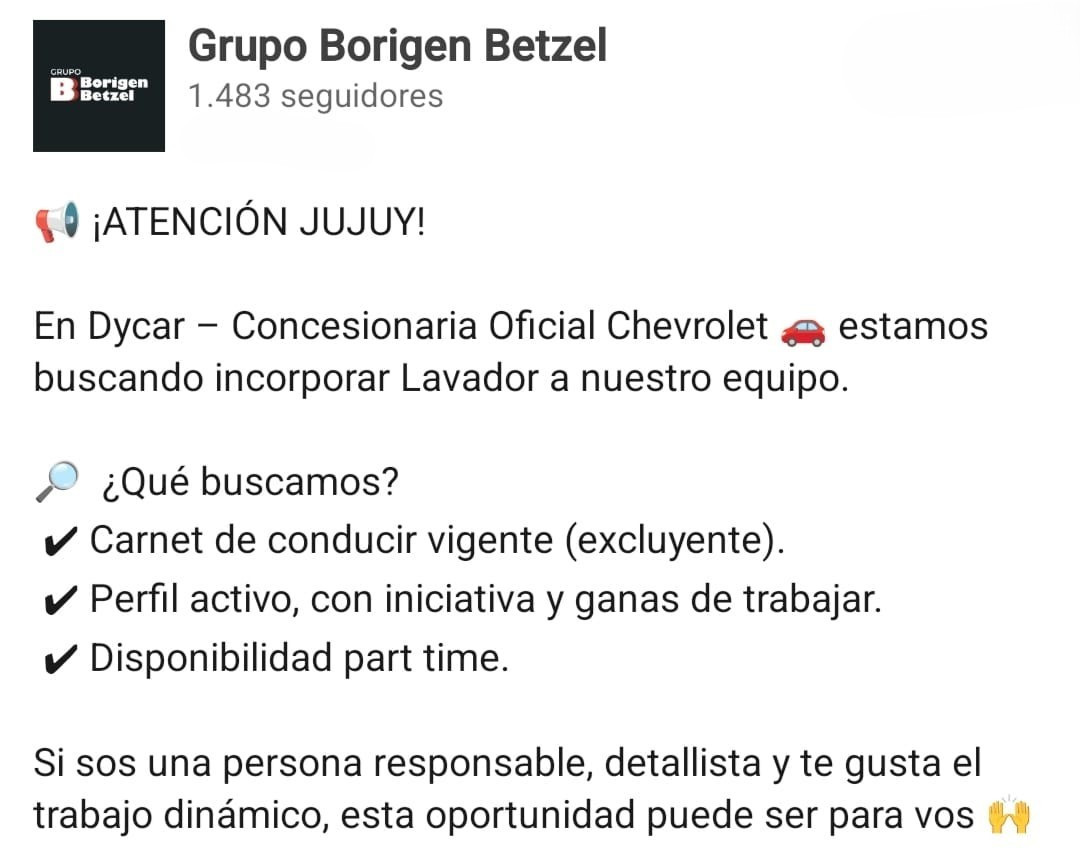 GRUPO
B Borigen Betzel

Grupo Borigen Betzel
1.483 seguidores

📢 ¡ATENCIÓN JUJUY!

En Dycar – Concesionaria Oficial Chevrolet 🚗 estamos buscando incorporar Lavador a nuestro equipo.

🔎 ¿Qué buscamos?
✔ Carnet de conducir vigente (excluyente).
✔ Perfil activo, con iniciativa y ganas de trabajar.
✔ Disponibilidad part time.

Si sos una persona responsable, detallista y te gusta el trabajo dinámico, esta oportunidad puede ser para vos 🙌